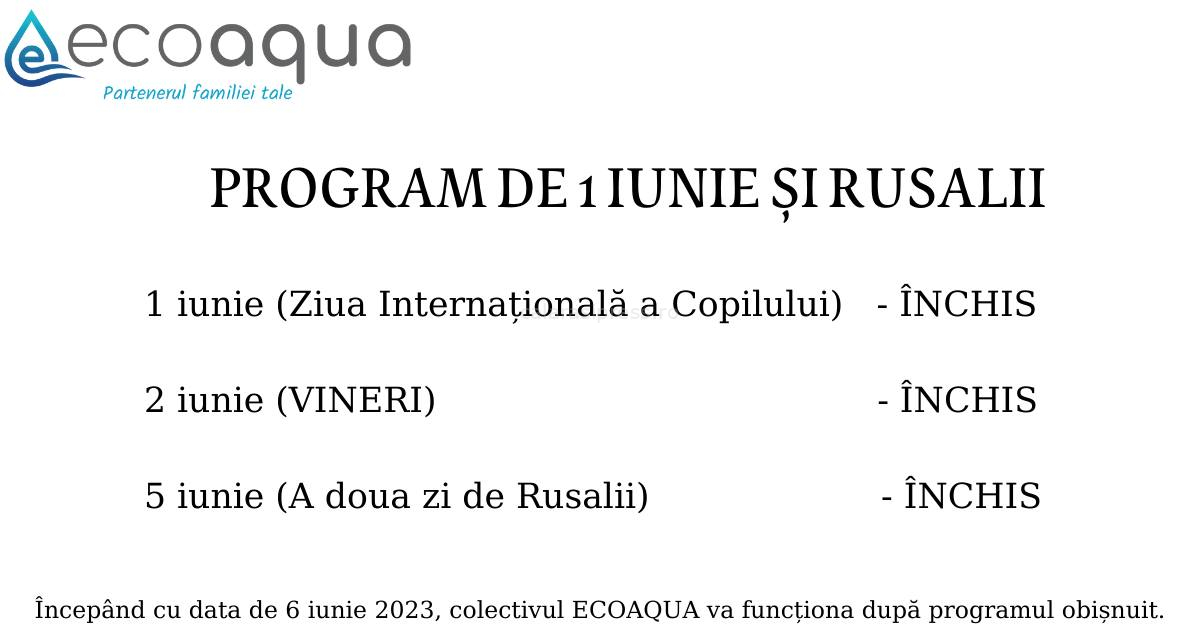 ecoaqua
Partenerul familiei tale

PROGRAM DE 1 IUNIE ȘI RUSALII

1 iunie (Ziua Internațională a Copilului) - ÎNCHIS

2 iunie (VINERI) - ÎNCHIS

5 iunie (A doua zi de Rusalii) - ÎNCHIS

Începând cu data de 6 iunie 2023, colectivul ECOAQUA va funcționa după programul obișnuit.